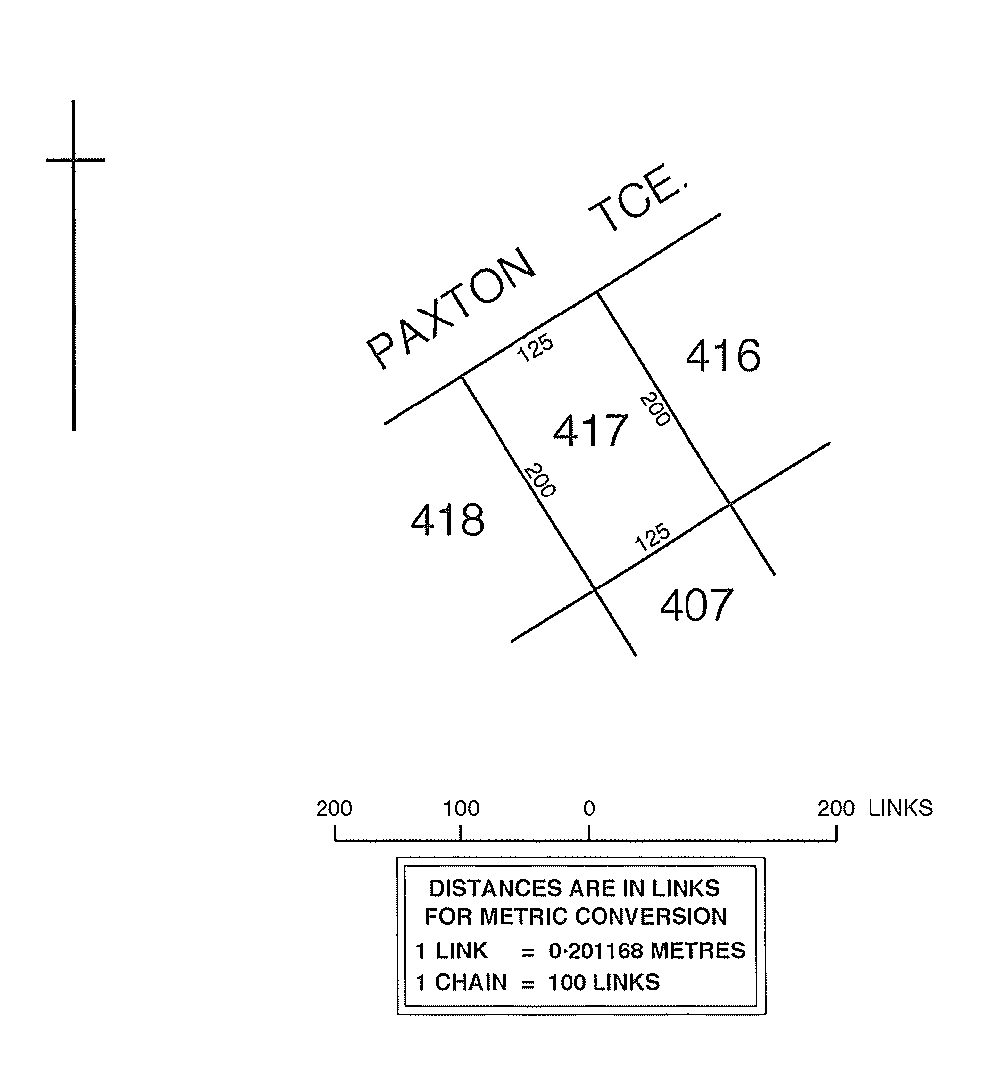 PAXTON TCE.

125

416

200

417

200

418

125

407

200 100 0 200 LINKS

DISTANCES ARE IN LINKS
FOR METRIC CONVERSION
1 LINK = 0·201168 METRES
1 CHAIN = 100 LINKS